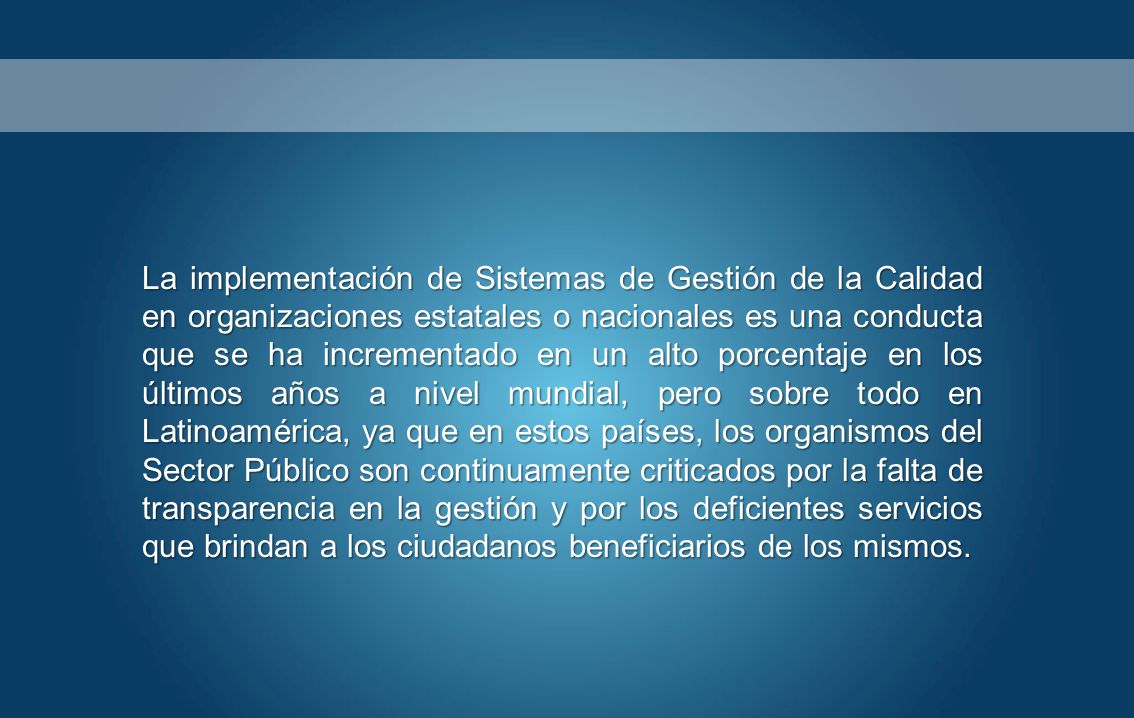 La implementación de Sistemas de Gestión de la Calidad en organizaciones estatales o nacionales es una conducta que se ha incrementado en un alto porcentaje en los últimos años a nivel mundial, pero sobre todo en Latinoamérica, ya que en estos países, los organismos del Sector Público son continuamente criticados por la falta de transparencia en la gestión y por los deficientes servicios que brindan a los ciudadanos beneficiarios de los mismos.